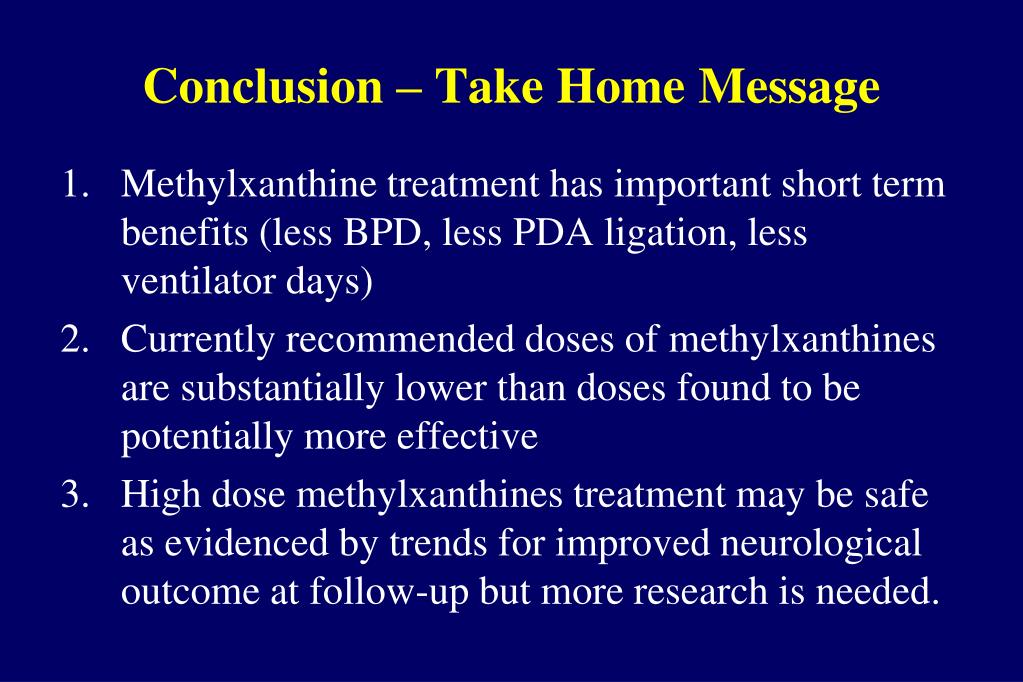 Conclusion – Take Home Message

1. Methylxanthine treatment has important short term benefits (less BPD, less PDA ligation, less ventilator days)
2. Currently recommended doses of methylxanthines are substantially lower than doses found to be potentially more effective
3. High dose methylxanthines treatment may be safe as evidenced by trends for improved neurological outcome at follow-up but more research is needed.